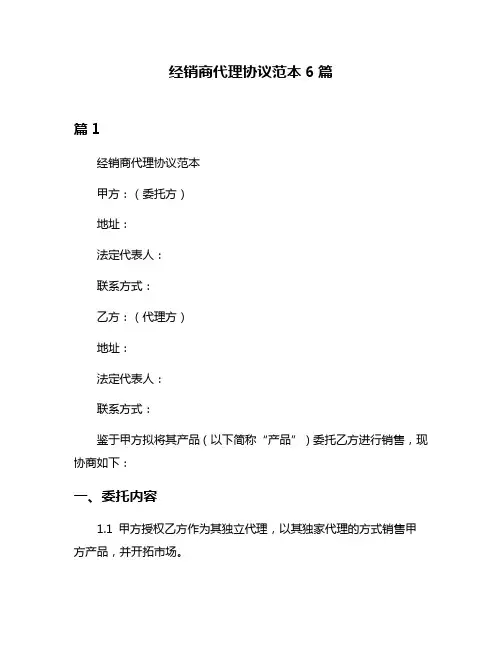 经销商代理协议范本 6 篇

篇 1

经销商代理协议范本

甲方：（委托方）

地址：

法定代表人：

联系方式：

乙方：（代理方）

地址：

法定代表人：

联系方式：

鉴于甲方拟将其产品（以下简称“产品”）委托乙方进行销售，现协商如下：

一、委托内容

1.1 甲方授权乙方作为其独立代理，以其独家代理的方式销售甲方产品，并开拓市场。